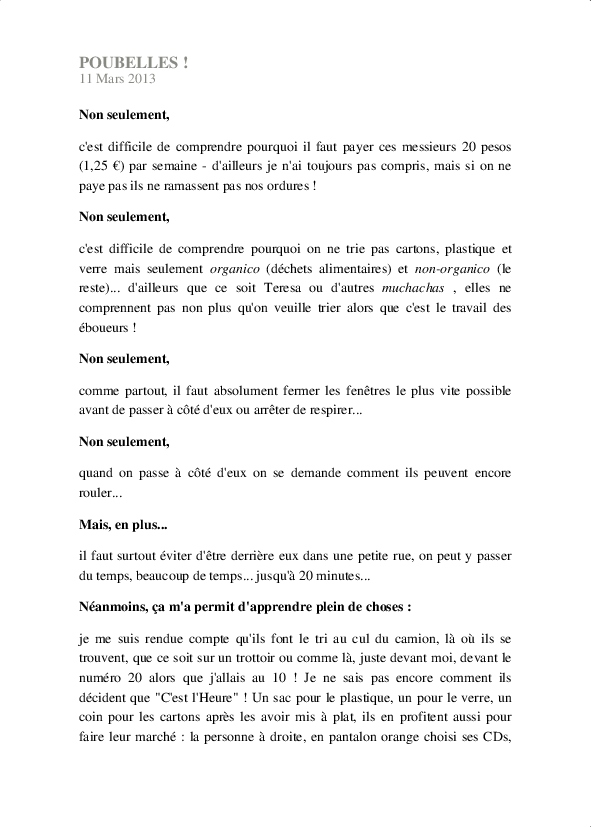 POUBELLES !
11 Mars 2013

Non seulement,

c'est difficile de comprendre pourquoi il faut payer ces messieurs 20 pesos (1,25 €) par semaine - d'ailleurs je n'ai toujours pas compris, mais si on ne paye pas ils ne ramassent pas nos ordures !

Non seulement,

c'est difficile de comprendre pourquoi on ne trie pas cartons, plastique et verre mais seulement organico (déchets alimentaires) et non-organico (le reste)... d'ailleurs que ce soit Teresa ou d'autres muchachas , elles ne comprennent pas non plus qu'on veuille trier alors que c'est le travail des éboueurs !

Non seulement,

comme partout, il faut absolument fermer les fenêtres le plus vite possible avant de passer à côté d'eux ou arrêter de respirer...

Non seulement,

quand on passe à côté d'eux on se demande comment ils peuvent encore rouler...

Mais, en plus...

il faut surtout éviter d'être derrière eux dans une petite rue, on peut y passer du temps, beaucoup de temps... jusqu'à 20 minutes...

Néanmoins, ça m'a permit d'apprendre plein de choses :

je me suis rendue compte qu'ils font le tri au cul du camion, là où ils se trouvent, que ce soit sur un trottoir ou comme là, juste devant moi, devant le numéro 20 alors que j'allais au 10 ! Je ne sais pas encore comment ils décident que "C'est l'Heure" ! Un sac pour le plastique, un pour le verre, un coin pour les cartons après les avoir mis à plat, ils en profitent aussi pour faire leur marché : la personne à droite, en pantalon orange choisi ses CDs,